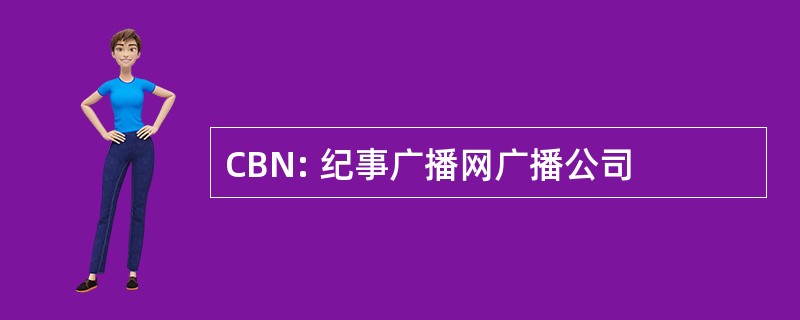 CBN: 纪事广播网广播公司